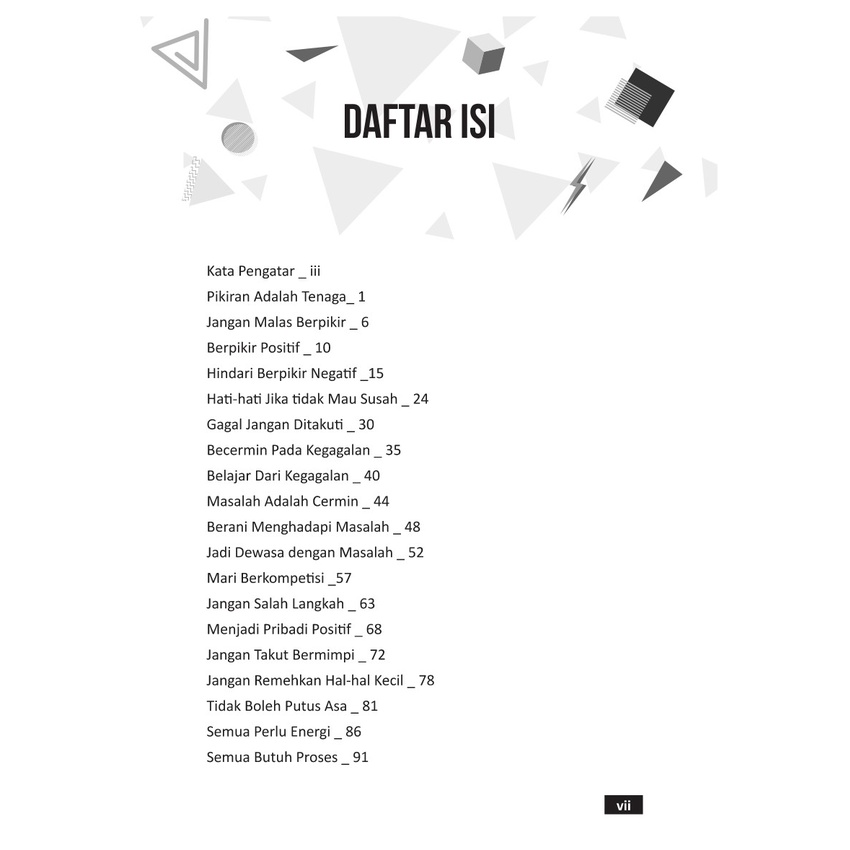 DAFTAR ISI

Kata Pengatar _ iii
Pikiran Adalah Tenaga_ 1
Jangan Malas Berpikir _ 6
Berpikir Positif _ 10
Hindari Berpikir Negatif _15
Hati-hati Jika tidak Mau Susah _ 24
Gagal Jangan Ditakuti _ 30
Becermin Pada Kegagalan _ 35
Belajar Dari Kegagalan _ 40
Masalah Adalah Cermin _ 44
Berani Menghadapi Masalah _ 48
Jadi Dewasa dengan Masalah _ 52
Mari Berkompetisi _57
Jangan Salah Langkah _ 63
Menjadi Pribadi Positif _ 68
Jangan Takut Bermimpi _ 72
Jangan Remehkan Hal-hal Kecil _ 78
Tidak Boleh Putus Asa _ 81
Semua Perlu Energi _ 86
Semua Butuh Proses _ 91

vii